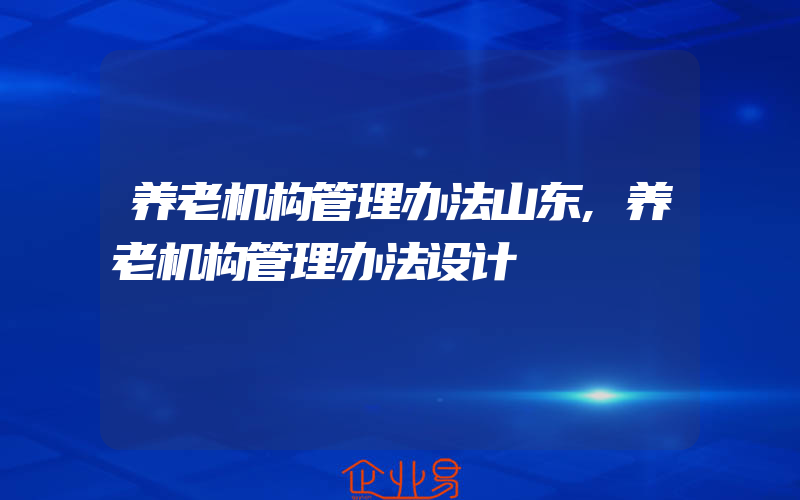 养老机构管理办法山东，养老机构管理办法设计

企业易